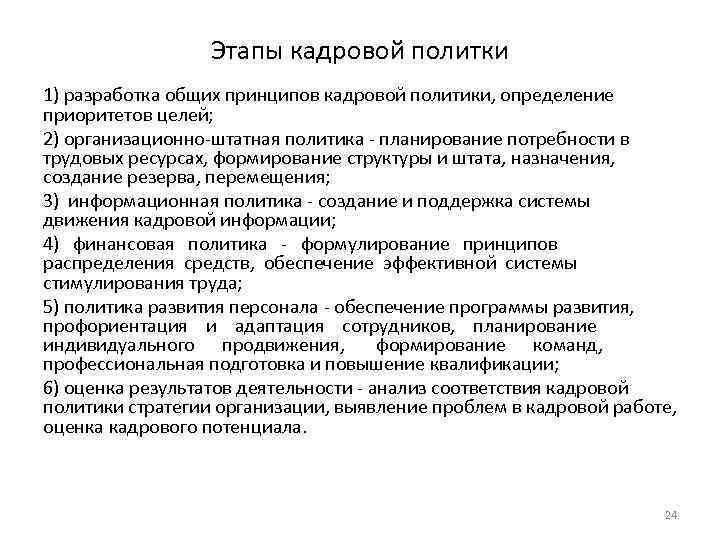 Этапы кадровой политки

1) разработка общих принципов кадровой политики, определение приоритетов целей;

2) организационно-штатная политика - планирование потребности в трудовых ресурсах, формирование структуры и штата, назначения, создание резерва, перемещения;

3) информационная политика - создание и поддержка системы движения кадровой информации;

4) финансовая политика - формулирование принципов распределения средств, обеспечение эффективной системы стимулирования труда;

5) политика развития персонала - обеспечение программы развития, профориентация и адаптация сотрудников, планирование индивидуального продвижения, формирование команд, профессиональная подготовка и повышение квалификации;

6) оценка результатов деятельности - анализ соответствия кадровой политики стратегии организации, выявление проблем в кадровой работе, оценка кадрового потенциала.

24